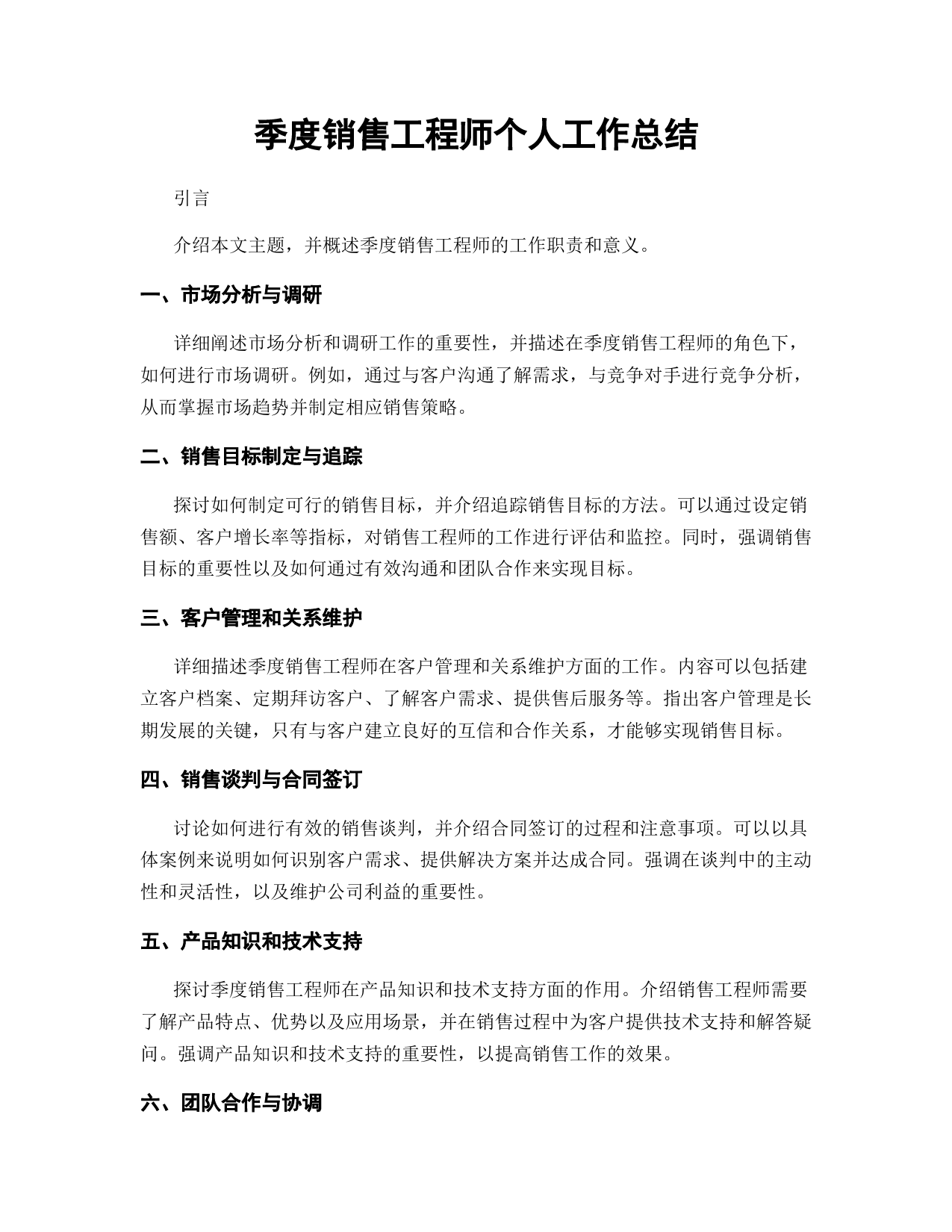 季度销售工程师个人工作总结

引言

介绍本文主题，并概述季度销售工程师的工作职责和意义。

一、市场分析与调研

详细阐述市场分析和调研工作的重要性，并描述在季度销售工程师的角色下，如何进行市场调研。例如，通过与客户沟通了解需求，与竞争对手进行竞争分析，从而掌握市场趋势并制定相应销售策略。

二、销售目标制定与追踪

探讨如何制定可行的销售目标，并介绍追踪销售目标的方法。可以通过设定销售额、客户增长率等指标，对销售工程师的工作进行评估和监控。同时，强调销售目标的重要性以及如何通过有效沟通和团队合作来实现目标。

三、客户管理和关系维护

详细描述季度销售工程师在客户管理和关系维护方面的工作。内容可以包括建立客户档案、定期拜访客户、了解客户需求、提供售后服务等。指出客户管理是长期发展的关键，只有与客户建立良好的互信和合作关系，才能够实现销售目标。

四、销售谈判与合同签订

讨论如何进行有效的销售谈判，并介绍合同签订的过程和注意事项。可以以具体案例来说明如何识别客户需求、提供解决方案并达成合同。强调在谈判中的主动性和灵活性，以及维护公司利益的重要性。

五、产品知识和技术支持

探讨季度销售工程师在产品知识和技术支持方面的作用。介绍销售工程师需要了解产品特点、优势以及应用场景，并在销售过程中为客户提供技术支持和解答疑问。强调产品知识和技术支持的重要性，以提高销售工作的效果。

六、团队合作与协调